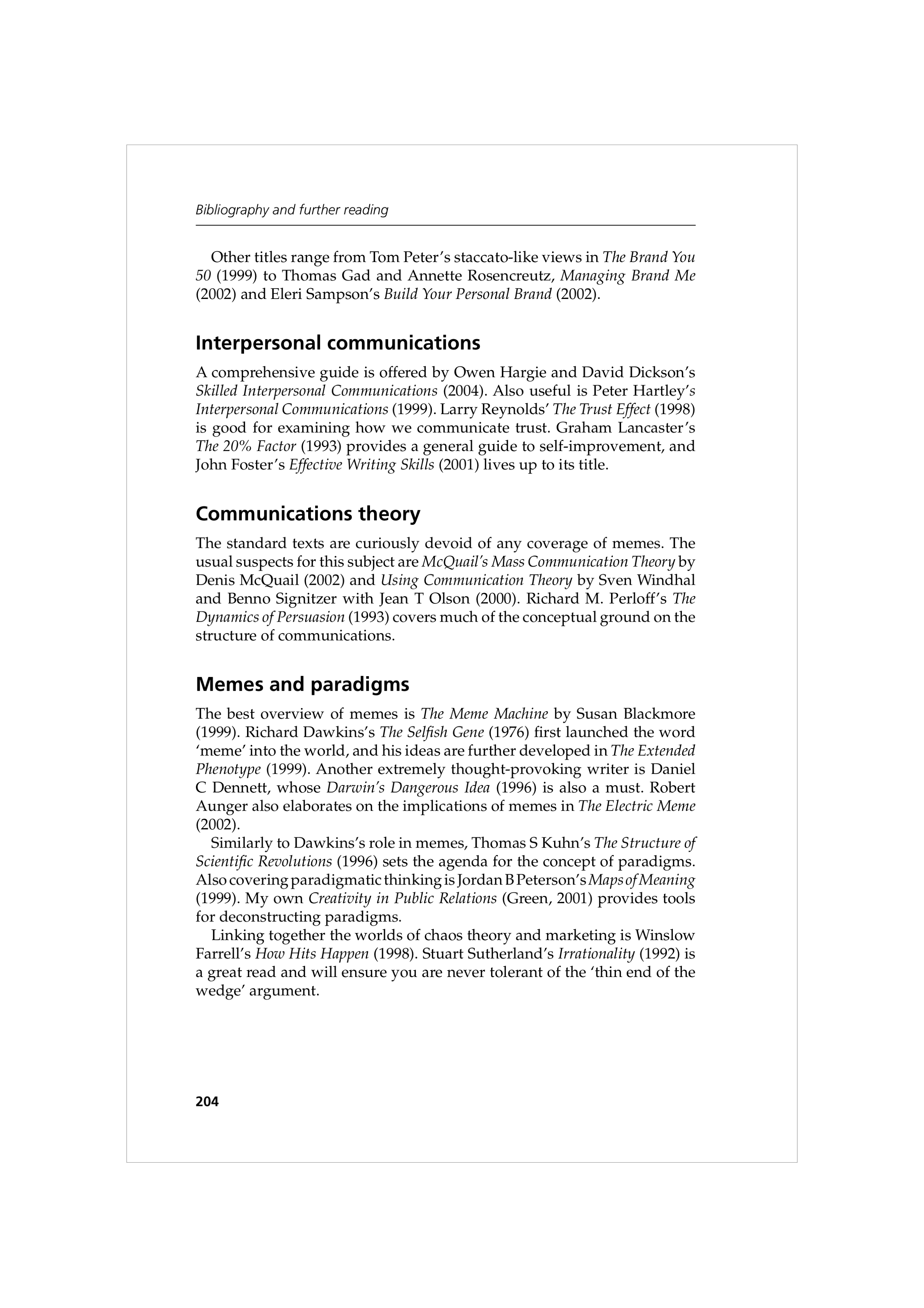 Bibliography and further reading

Other titles range from Tom Peter's staccato-like views in The Brand You 50 (1999) to Thomas Gad and Annette Rosencreutz, Managing Brand Me (2002) and Eleri Sampson's Build Your Personal Brand (2002).

Interpersonal communications

A comprehensive guide is offered by Owen Hargie and David Dickson's Skilled Interpersonal Communications (2004). Also useful is Peter Hartley's Interpersonal Communications (1999). Larry Reynolds' The Trust Effect (1998) is good for examining how we communicate trust. Graham Lancaster's The 20% Factor (1993) provides a general guide to self-improvement, and John Foster's Effective Writing Skills (2001) lives up to its title.

Communications theory

The standard texts are curiously devoid of any coverage of memes. The usual suspects for this subject are McQuail's Mass Communication Theory by Denis McQuail (2002) and Using Communication Theory by Sven Windhal and Benno Signitzer with Jean T Olson (2000). Richard M. Perloff's The Dynamics of Persuasion (1993) covers much of the conceptual ground on the structure of communications.

Memes and paradigms

The best overview of memes is The Meme Machine by Susan Blackmore (1999). Richard Dawkins's The Selfish Gene (1976) first launched the word 'meme' into the world, and his ideas are further developed in The Extended Phenotype (1999). Another extremely thought-provoking writer is Daniel C Dennett, whose Darwin's Dangerous Idea (1996) is also a must. Robert Aunger also elaborates on the implications of memes in The Electric Meme (2002).

Similarly to Dawkins's role in memes, Thomas S Kuhn's The Structure of Scientific Revolutions (1996) sets the agenda for the concept of paradigms. Also covering paradigmatic thinking is Jordan B Peterson's Maps of Meaning (1999). My own Creativity in Public Relations (Green, 2001) provides tools for deconstructing paradigms.

Linking together the worlds of chaos theory and marketing is Winslow Farrell's How Hits Happen (1998). Stuart Sutherland's Irrationality (1992) is a great read and will ensure you are never tolerant of the 'thin end of the wedge' argument.

204